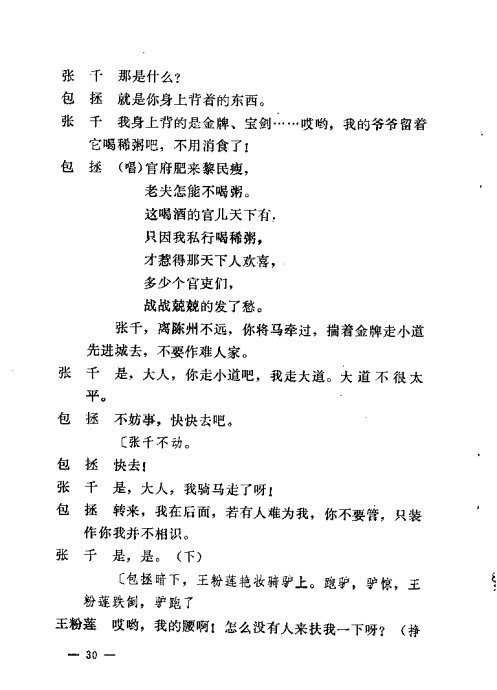 张　千　那是什么？

包　拯　就是你身上背着的东西。

张　千　我身上背的是金牌、宝剑……哎哟，我的爷爷留着它喝稀粥吧，不用消食了！

包　拯　（唱）官府肥来黎民瘦，
老夫怎能不喝粥。
这喝酒的官儿天下有，
只因我私行喝稀粥，
才惹得那天下人欢喜，
多少个官吏们，
战战兢兢的发了愁。

张千，离陈州不远，你将马牵过，揣着金牌走小道先进城去，不要作难人家。

张　千　是，大人，你走小道吧，我走大道。大道不很太平。

包　拯　不妨事，快快去吧。

〔张千不动。

包　拯　快去！

张　千　是，大人，我骑马走了呀！

包　拯　转来，我在后面，若有人难为我，你不要管，只装作你我并不相识。

张　千　是，是。（下）

〔包拯暗下，王粉莲艳妆骑驴上。跑驴，驴惊，王粉莲跌倒，驴跑了

王粉莲　哎哟，我的腰啊！怎么没有人来扶我一下呀？（挣

— 30 —